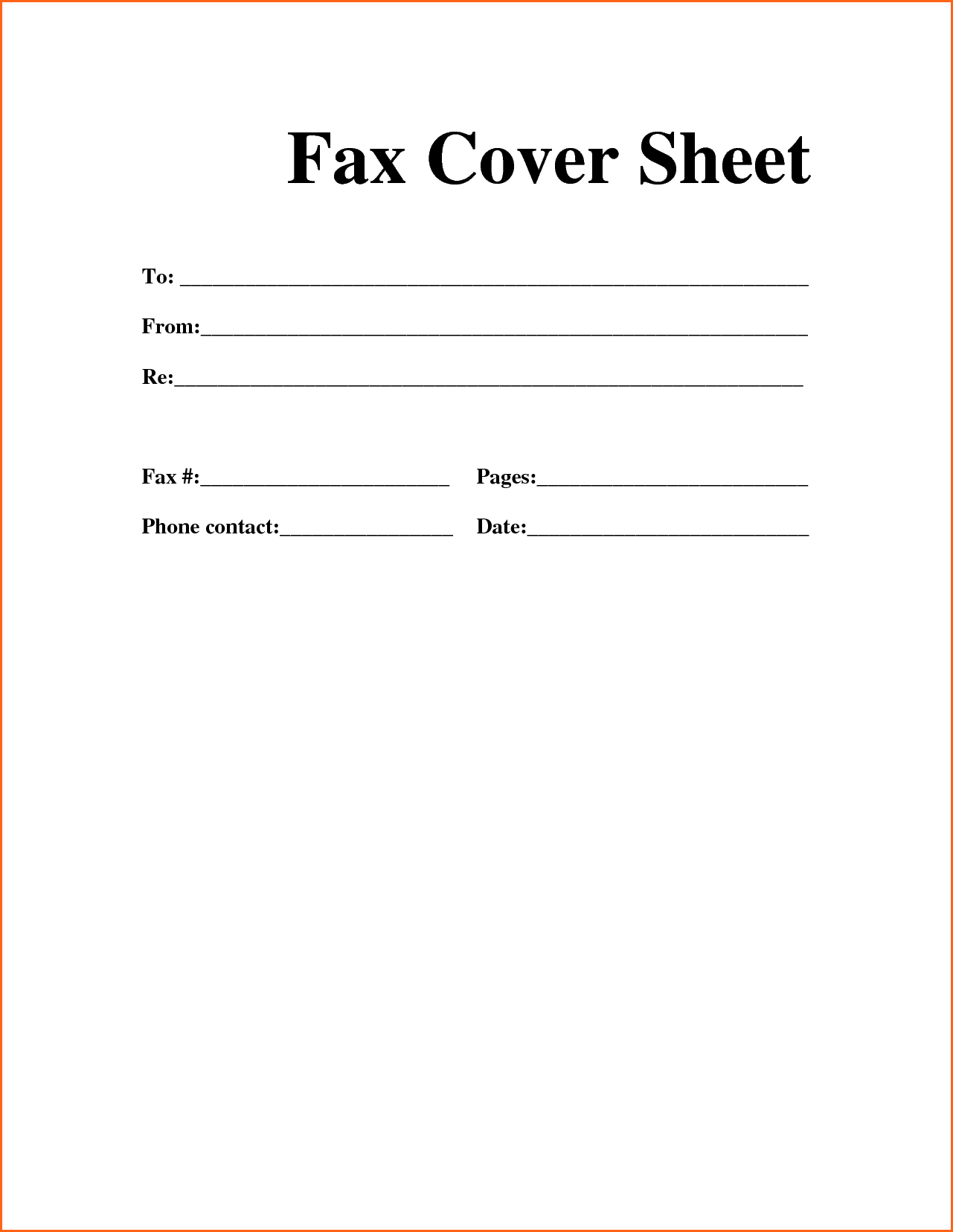 Fax Cover Sheet

To: ____

From:____

Re:____

Fax #:____ Pages:____

Phone contact:____ Date:____